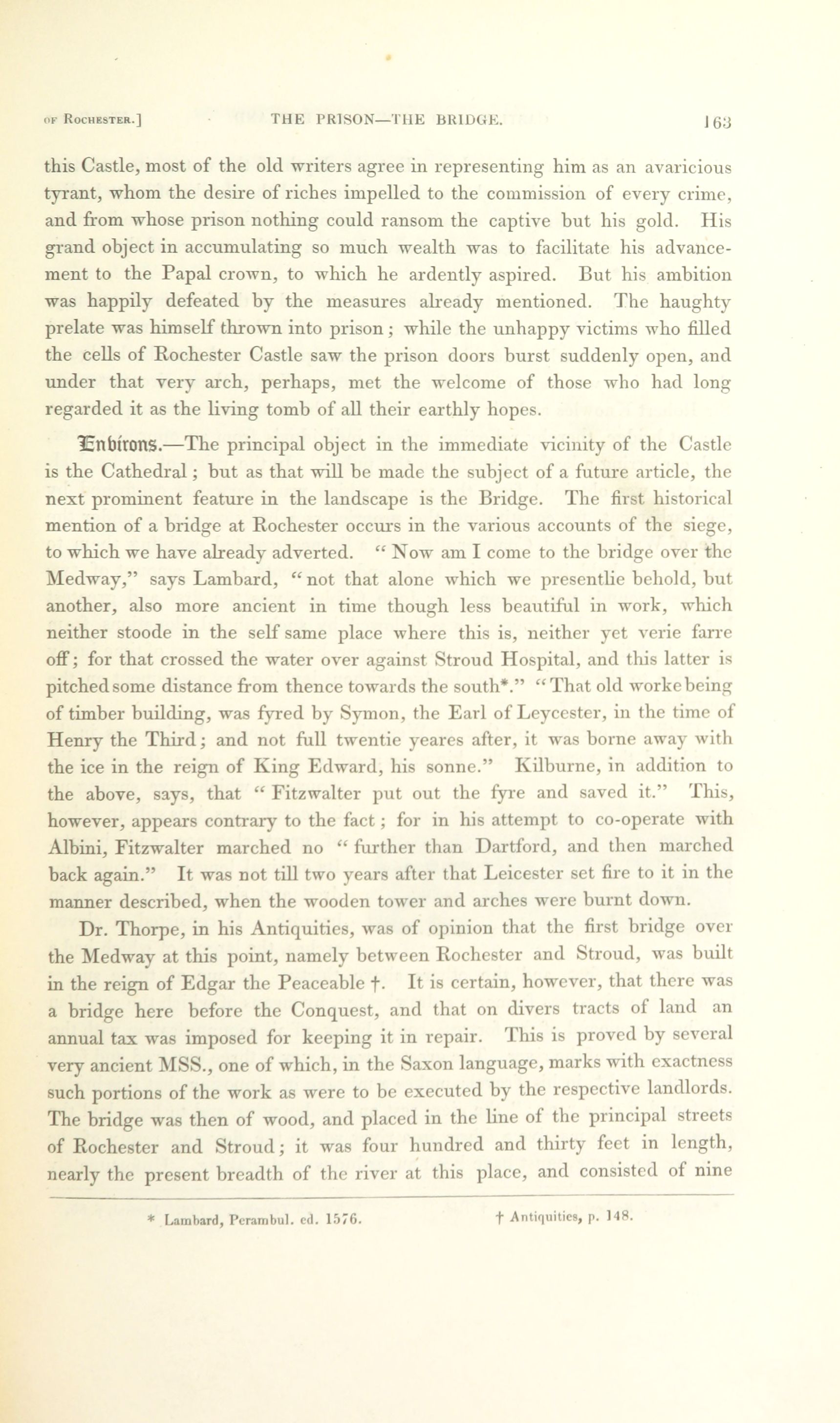 OF ROCHESTER.] THE PRISON—THE BRIDGE. 163

this Castle, most of the old writers agree in representing him as an avaricious tyrant, whom the desire of riches impelled to the commission of every crime, and from whose prison nothing could ransom the captive but his gold. His grand object in accumulating so much wealth was to facilitate his advancement to the Papal crown, to which he ardently aspired. But his ambition was happily defeated by the measures already mentioned. The haughty prelate was himself thrown into prison; while the unhappy victims who filled the cells of Rochester Castle saw the prison doors burst suddenly open, and under that very arch, perhaps, met the welcome of those who had long regarded it as the living tomb of all their earthly hopes.

Environs.—The principal object in the immediate vicinity of the Castle is the Cathedral; but as that will be made the subject of a future article, the next prominent feature in the landscape is the Bridge. The first historical mention of a bridge at Rochester occurs in the various accounts of the siege, to which we have already adverted. "Now am I come to the bridge over the Medway," says Lambard, "not that alone which we presentlie behold, but another, also more ancient in time though less beautiful in work, which neither stoode in the self same place where this is, neither yet verie farre off; for that crossed the water over against Stroud Hospital, and this latter is pitched some distance from thence towards the south*." "That old worke being of timber building, was fyred by Symon, the Earl of Leycester, in the time of Henry the Third; and not full twentie yeares after, it was borne away with the ice in the reign of King Edward, his sonne." Kilburne, in addition to the above, says, that "Fitzwalter put out the fyre and saved it." This, however, appears contrary to the fact; for in his attempt to co-operate with Albini, Fitzwalter marched no "further than Dartford, and then marched back again." It was not till two years after that Leicester set fire to it in the manner described, when the wooden tower and arches were burnt down.

Dr. Thorpe, in his Antiquities, was of opinion that the first bridge over the Medway at this point, namely between Rochester and Stroud, was built in the reign of Edgar the Peaceable †. It is certain, however, that there was a bridge here before the Conquest, and that on divers tracts of land an annual tax was imposed for keeping it in repair. This is proved by several very ancient MSS., one of which, in the Saxon language, marks with exactness such portions of the work as were to be executed by the respective landlords. The bridge was then of wood, and placed in the line of the principal streets of Rochester and Stroud; it was four hundred and thirty feet in length, nearly the present breadth of the river at this place, and consisted of nine

* Lambard, Perambul. ed. 1576. † Antiquities, p. 148.